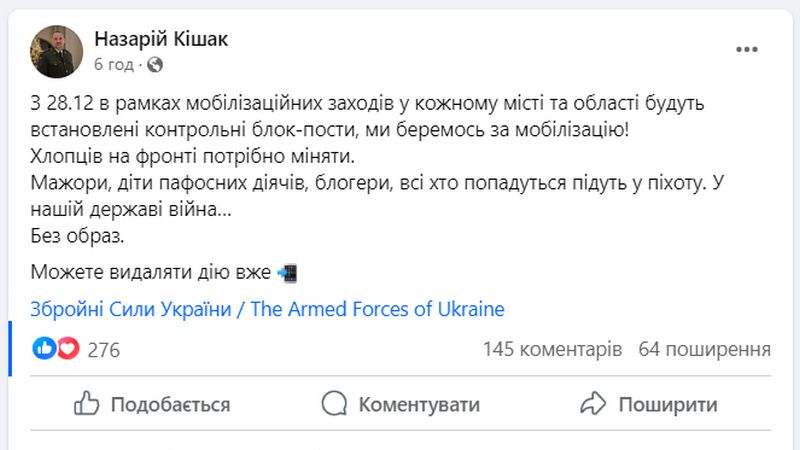 Назарій Кішак
6 год ·

З 28.12 в рамках мобілізаційних заходів у кожному місті та області будуть встановлені контрольні блок-пости, ми беремось за мобілізацію!
Хлопців на фронті потрібно міняти.
Мажори, діти пафосних діячів, блогери, всі хто попадуться підуть у піхоту. У нашій державі війна...
Без образ.

Можете видаляти дію вже

Збройні Сили України / The Armed Forces of Ukraine

276

145 коментарів 64 поширення

Подобається

Коментувати

Поширити